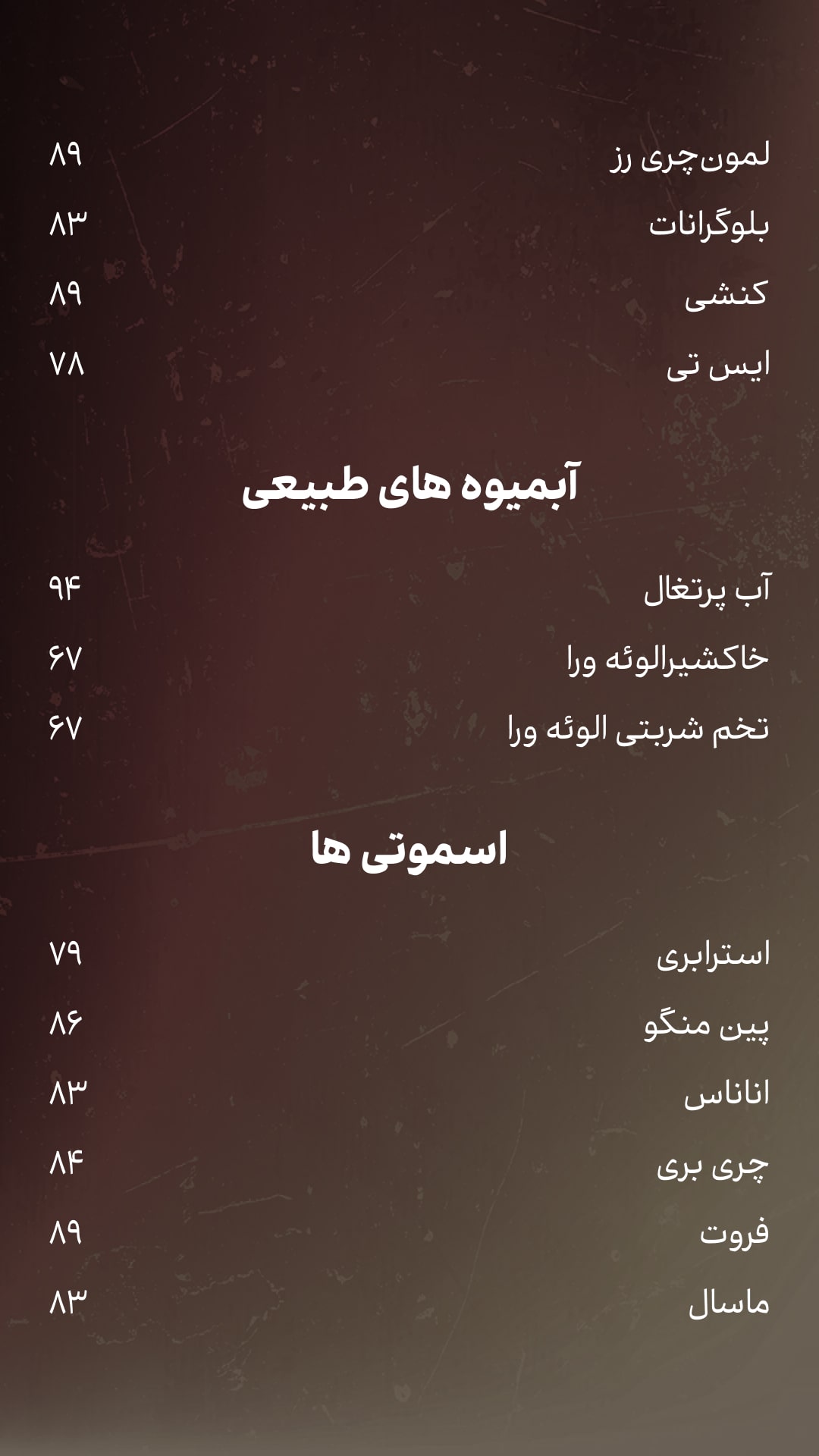 لمون‌چری رز ۸۹

بلوگرانات ۸۳

کنشی ۸۹

ایس تی ۷۸

آبمیوه های طبیعی

آب پرتغال ۹۴

خاکشیرالوئه ورا ۶۷

تخم شربتی الوئه ورا ۶۷

اسموتی ها

استرابری ۷۹

پین منگو ۸۶

اناناس ۸۳

چری بری ۸۴

فروت ۸۹

ماسال ۸۳